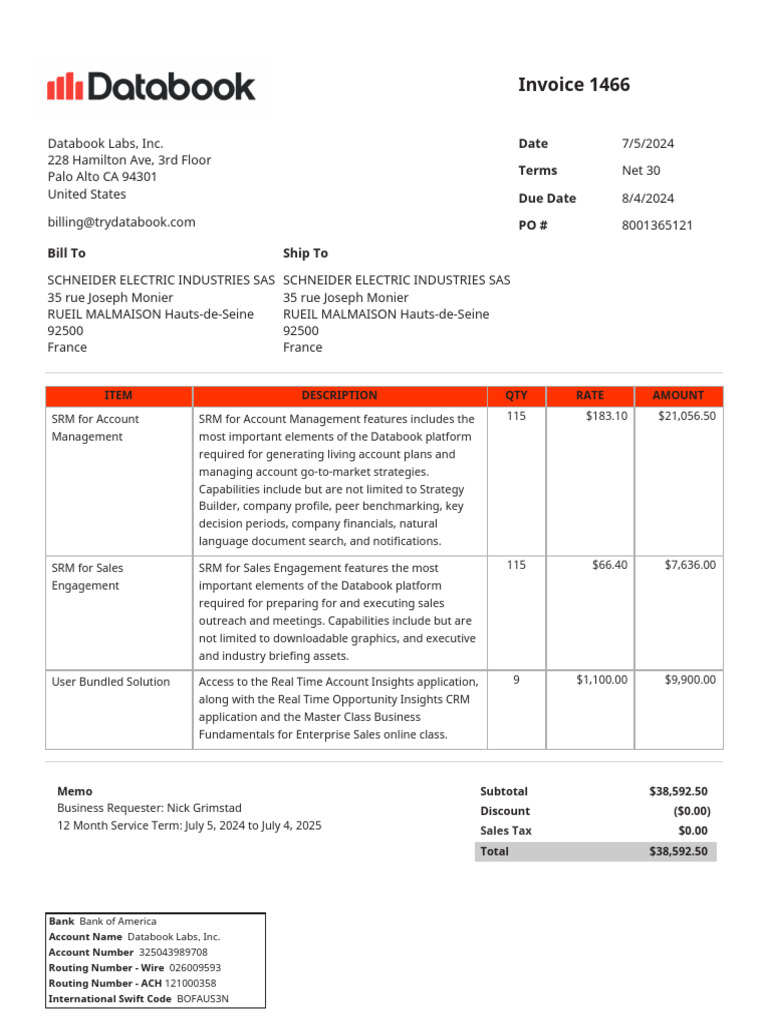 Databook

Invoice 1466

Databook Labs, Inc.
228 Hamilton Ave, 3rd Floor
Palo Alto CA 94301
United States

billing@trydatabook.com

| Date | 7/5/2024 |
|---|---|
| Terms | Net 30 |
| Due Date | 8/4/2024 |
| PO # | 8001365121 |

Bill To
SCHNEIDER ELECTRIC INDUSTRIES SAS
35 rue Joseph Monier
RUEIL MALMAISON Hauts-de-Seine
92500
France

Ship To
SCHNEIDER ELECTRIC INDUSTRIES SAS
35 rue Joseph Monier
RUEIL MALMAISON Hauts-de-Seine
92500
France

| ITEM | DESCRIPTION | QTY | RATE | AMOUNT |
|---|---|---|---|---|
| SRM for Account Management | SRM for Account Management features includes the most important elements of the Databook platform required for generating living account plans and managing account go-to-market strategies. Capabilities include but are not limited to Strategy Builder, company profile, peer benchmarking, key decision periods, company financials, natural language document search, and notifications. | 115 | $183.10 | $21,056.50 |
| SRM for Sales Engagement | SRM for Sales Engagement features the most important elements of the Databook platform required for preparing for and executing sales outreach and meetings. Capabilities include but are not limited to downloadable graphics, and executive and industry briefing assets. | 115 | $66.40 | $7,636.00 |
| User Bundled Solution | Access to the Real Time Account Insights application, along with the Real Time Opportunity Insights CRM application and the Master Class Business Fundamentals for Enterprise Sales online class. | 9 | $1,100.00 | $9,900.00 |

Memo
Business Requester: Nick Grimstad
12 Month Service Term: July 5, 2024 to July 4, 2025

| Subtotal | $38,592.50 |
|---|---|
| Discount | ($0.00) |
| Sales Tax | $0.00 |
| Total | $38,592.50 |

Bank Bank of America
Account Name Databook Labs, Inc.
Account Number 325043989708
Routing Number - Wire 026009593
Routing Number - ACH 121000358
International Swift Code BOFAUS3N